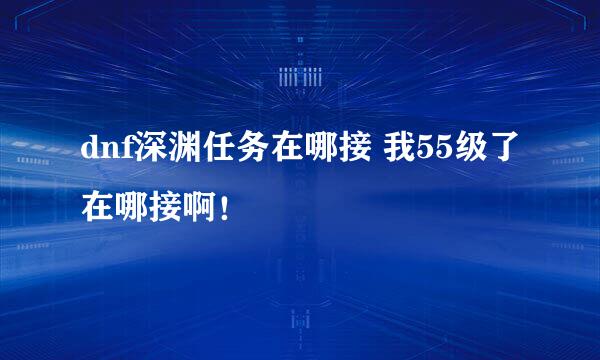 dnf深渊任务在哪接 我55级了在哪接啊！